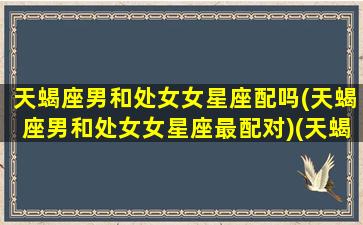 天蝎座男和处女女星座配吗(天蝎座男和处女女星座最配对)(天蝎